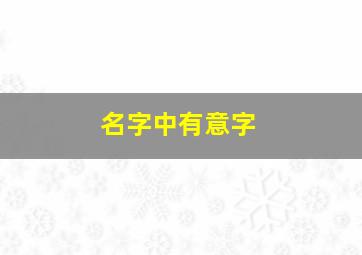 名字中有意字